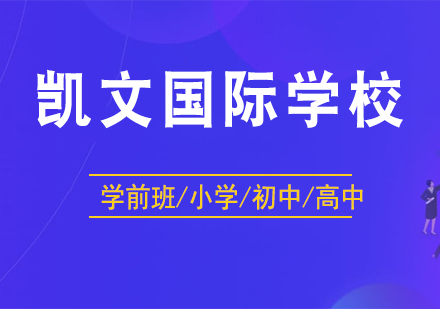 凯文国际学校

学前班/小学/初中/高中